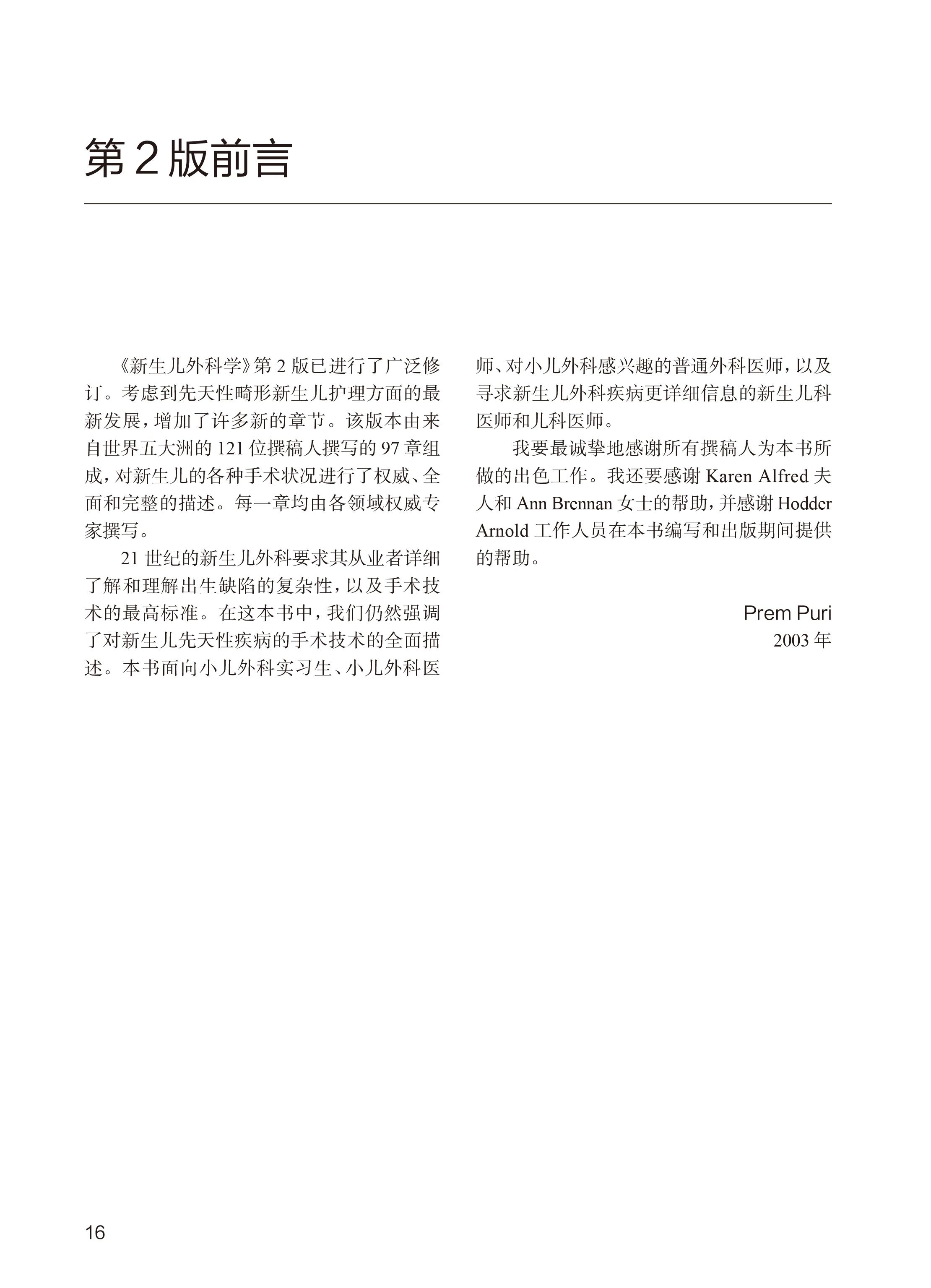 第2版前言

《新生儿外科学》第2版已进行了广泛修订。考虑到先天性畸形新生儿护理方面的最新发展，增加了许多新的章节。该版本由来自世界五大洲的121位撰稿人撰写的97章组成，对新生儿的各种手术状况进行了权威、全面和完整的描述。每一章均由各领域权威专家撰写。

21世纪的新生儿外科要求其从业者详细了解和理解出生缺陷的复杂性，以及手术技术的最高标准。在这本书中，我们仍然强调了对新生儿先天性疾病的手术技术的全面描述。本书面向小儿外科实习生、小儿外科医师、对小儿外科感兴趣的普通外科医师，以及寻求新生儿外科疾病更详细信息的新生儿科医师和儿科医师。

我要最诚挚地感谢所有撰稿人为本书所做的出色工作。我还要感谢Karen Alfred夫人和Ann Brennan女士的帮助，并感谢Hodder Arnold工作人员在本书编写和出版期间提供的帮助。

Prem Puri
2003年

16